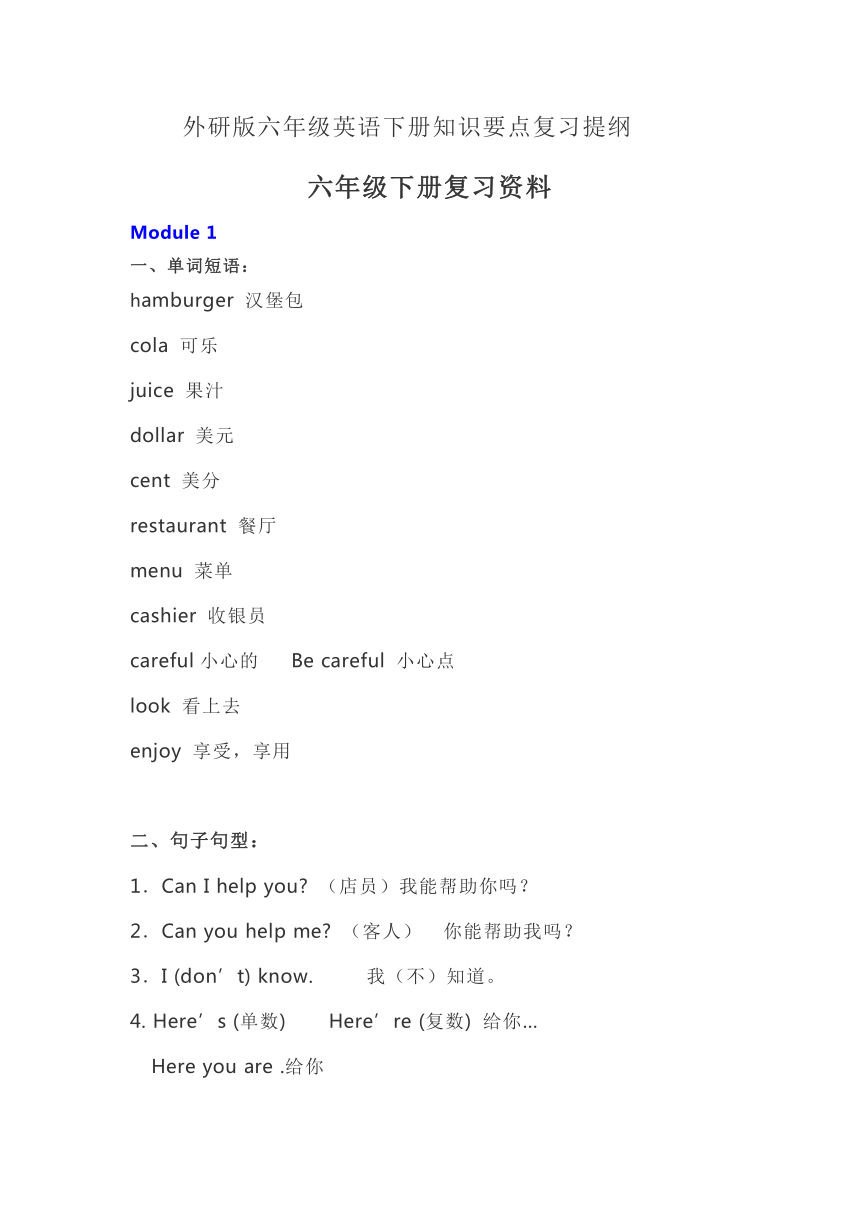 外研版六年级英语下册知识要点复习提纲

六年级下册复习资料

Module 1

一、单词短语：

hamburger 汉堡包

cola 可乐

juice 果汁

dollar 美元

cent 美分

restaurant 餐厅

menu 菜单

cashier 收银员

careful 小心的　Be careful 小心点

look 看上去

enjoy 享受，享用

二、句子句型：

1．Can I help you? （店员）我能帮助你吗？

2．Can you help me? （客人）　你能帮助我吗？

3．I (don’t) know.　　我（不）知道。

4. Here’s (单数)　Here’re (复数) 给你…

Here you are .给你